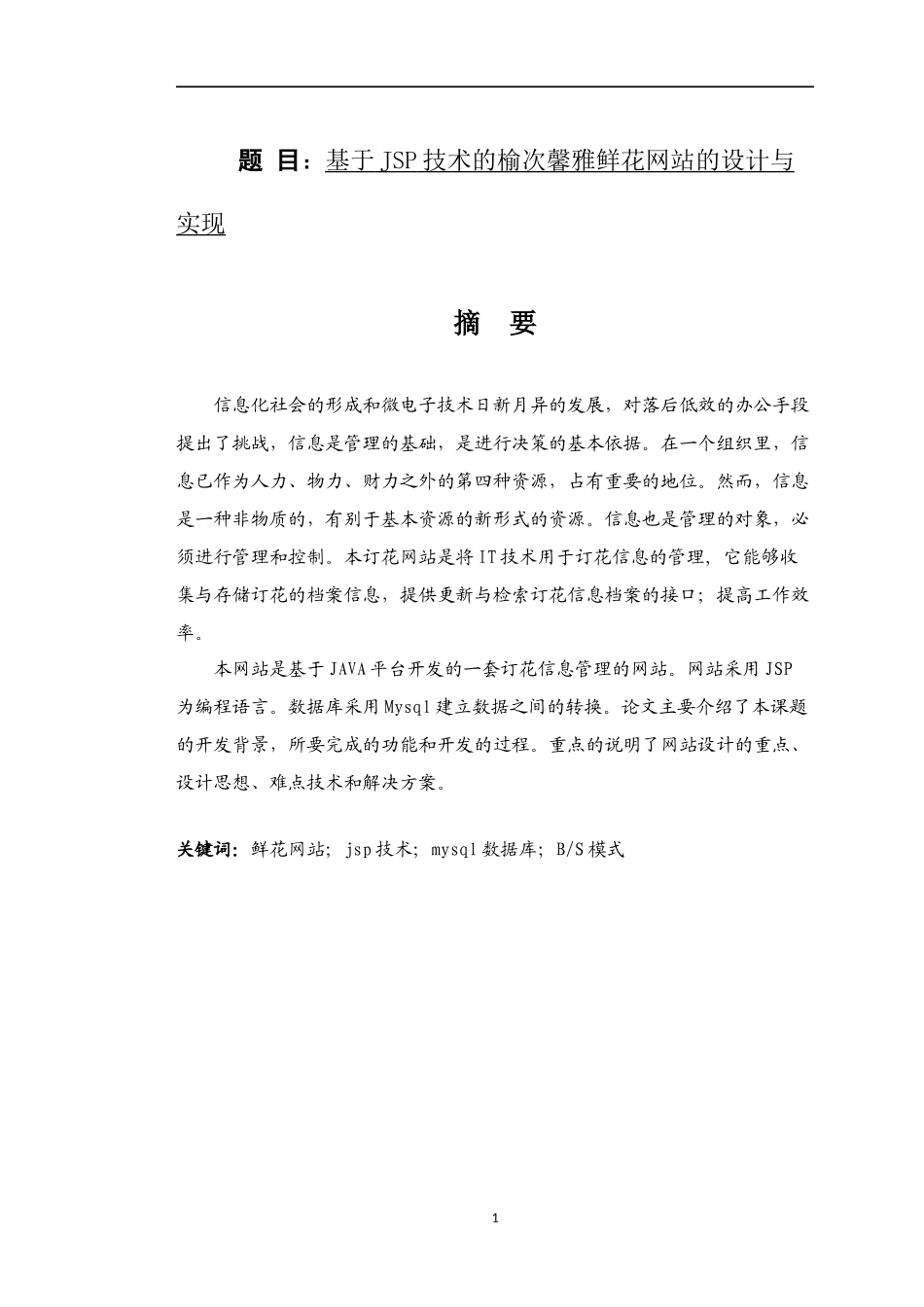 题 目：基于 JSP 技术的榆次馨雅鲜花网站的设计与实现

摘 要

信息化社会的形成和微电子技术日新月异的发展，对落后低效的办公手段提出了挑战，信息是管理的基础，是进行决策的基本依据。在一个组织里，信息已作为人力、物力、财力之外的第四种资源，占有重要的地位。然而，信息是一种非物质的，有别于基本资源的新形式的资源。信息也是管理的对象，必须进行管理和控制。本订花网站是将 IT 技术用于订花信息的管理，它能够收集与存储订花的档案信息，提供更新与检索订花信息档案的接口；提高工作效率。

本网站是基于 JAVA 平台开发的一套订花信息管理的网站。网站采用 JSP 为编程语言。数据库采用 Mysql 建立数据之间的转换。论文主要介绍了本课题的开发背景，所要完成的功能和开发的过程。重点的说明了网站设计的重点、设计思想、难点技术和解决方案。

关键词：鲜花网站；jsp 技术；mysql 数据库；B/S 模式

1